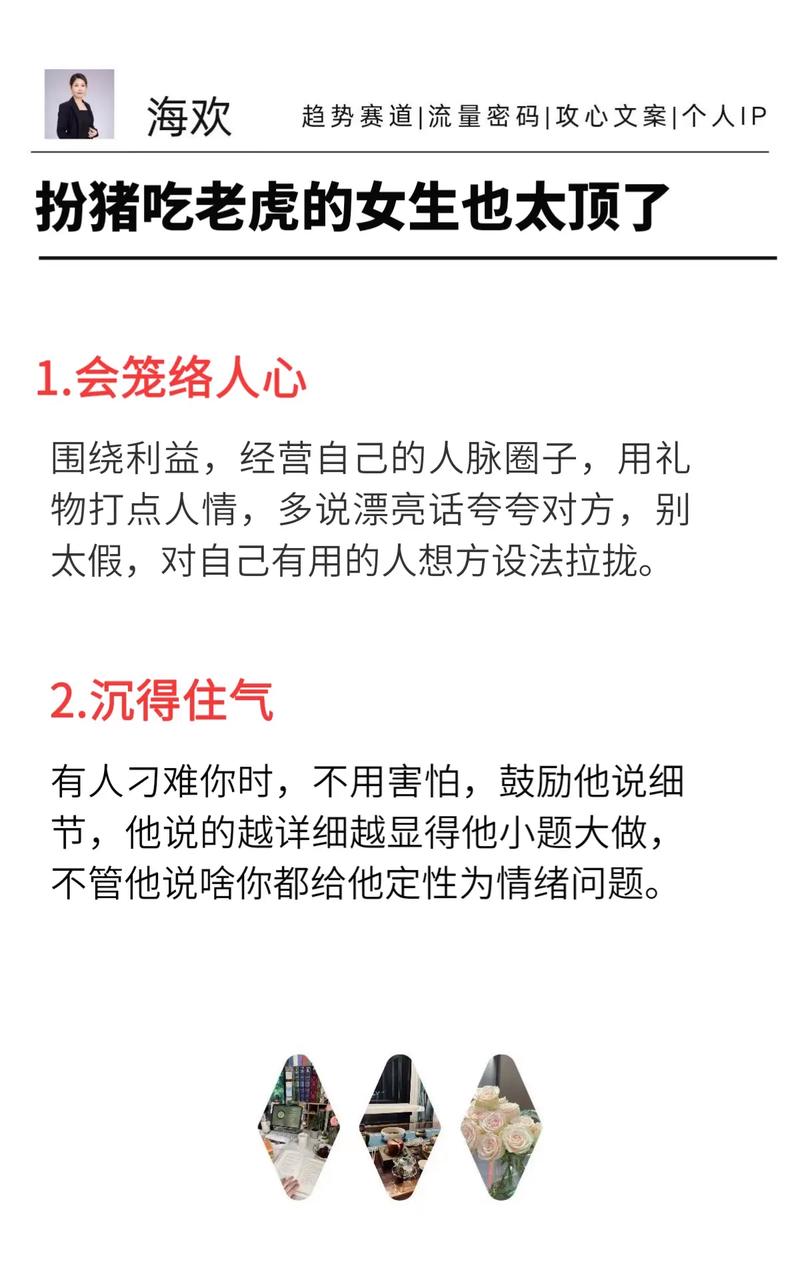 海欢

趋势赛道|流量密码|攻心文案|个人IP

扮猪吃老虎的女生也太顶了

1.会笼络人心

围绕利益，经营自己的人脉圈子，用礼物打点人情，多说漂亮话夸夸对方，别太假，对自己有用的人想方设法拉拢。

2.沉得住气

有人刁难你时，不用害怕，鼓励他说细节，他说的越详细越显得他小题大做，不管他说啥你都给他定性为情绪问题。